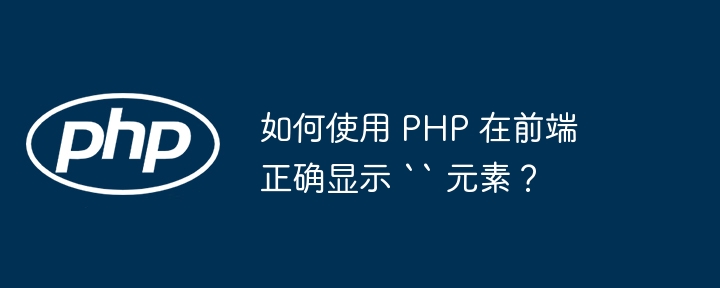 php

如何使用 PHP 在前端正确显示 `` 元素？